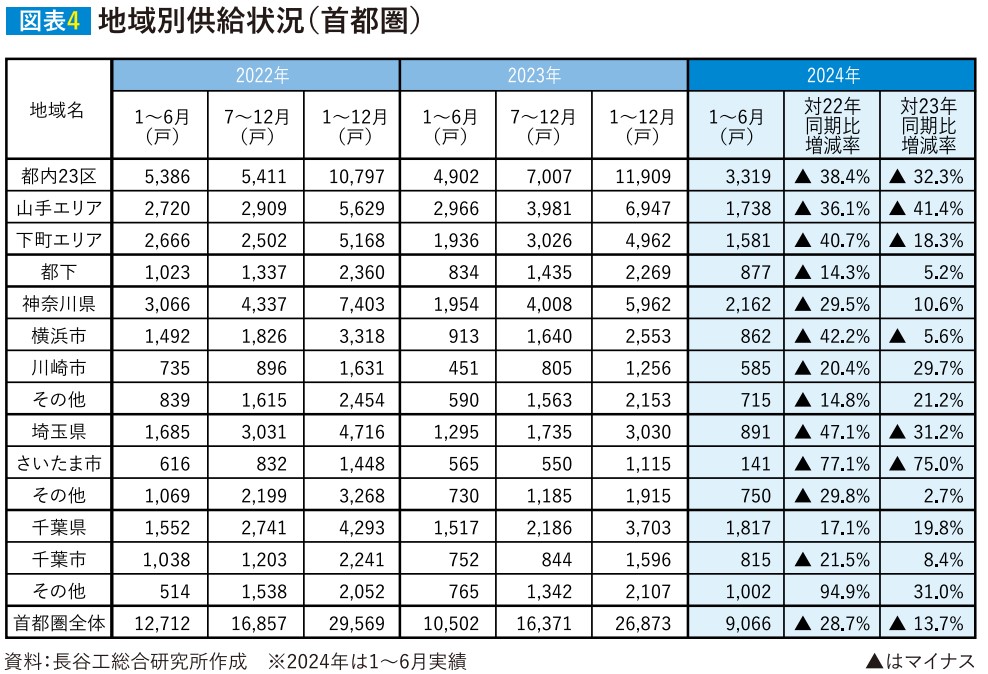 図表4 地域別供給状況（首都圏）

| 地域名 | 2022年 1～6月（戸） | 2022年 7～12月（戸） | 2022年 1～12月（戸） | 2023年 1～6月（戸） | 2023年 7～12月（戸） | 2023年 1～12月（戸） | 2024年 1～6月（戸） | 2024年 対22年同期比増減率 | 2024年 対23年同期比増減率 |
|---|---|---|---|---|---|---|---|---|---|
| 都内23区 | 5,386 | 5,411 | 10,797 | 4,902 | 7,007 | 11,909 | 3,319 | ▲ 38.4% | ▲ 32.3% |
| 山手エリア | 2,720 | 2,909 | 5,629 | 2,966 | 3,981 | 6,947 | 1,738 | ▲ 36.1% | ▲ 41.4% |
| 下町エリア | 2,666 | 2,502 | 5,168 | 1,936 | 3,026 | 4,962 | 1,581 | ▲ 40.7% | ▲ 18.3% |
| 都下 | 1,023 | 1,337 | 2,360 | 834 | 1,435 | 2,269 | 877 | ▲ 14.3% | 5.2% |
| 神奈川県 | 3,066 | 4,337 | 7,403 | 1,954 | 4,008 | 5,962 | 2,162 | ▲ 29.5% | 10.6% |
| 横浜市 | 1,492 | 1,826 | 3,318 | 913 | 1,640 | 2,553 | 862 | ▲ 42.2% | ▲ 5.6% |
| 川崎市 | 735 | 896 | 1,631 | 451 | 805 | 1,256 | 585 | ▲ 20.4% | 29.7% |
| その他 | 839 | 1,615 | 2,454 | 590 | 1,563 | 2,153 | 715 | ▲ 14.8% | 21.2% |
| 埼玉県 | 1,685 | 3,031 | 4,716 | 1,295 | 1,735 | 3,030 | 891 | ▲ 47.1% | ▲ 31.2% |
| さいたま市 | 616 | 832 | 1,448 | 565 | 550 | 1,115 | 141 | ▲ 77.1% | ▲ 75.0% |
| その他 | 1,069 | 2,199 | 3,268 | 730 | 1,185 | 1,915 | 750 | ▲ 29.8% | 2.7% |
| 千葉県 | 1,552 | 2,741 | 4,293 | 1,517 | 2,186 | 3,703 | 1,817 | 17.1% | 19.8% |
| 千葉市 | 1,038 | 1,203 | 2,241 | 752 | 844 | 1,596 | 815 | ▲ 21.5% | 8.4% |
| その他 | 514 | 1,538 | 2,052 | 765 | 1,342 | 2,107 | 1,002 | 94.9% | 31.0% |
| 首都圏全体 | 12,712 | 16,857 | 29,569 | 10,502 | 16,371 | 26,873 | 9,066 | ▲ 28.7% | ▲ 13.7% |

資料：長谷工総合研究所作成　※2024年は1～6月実績　▲はマイナス